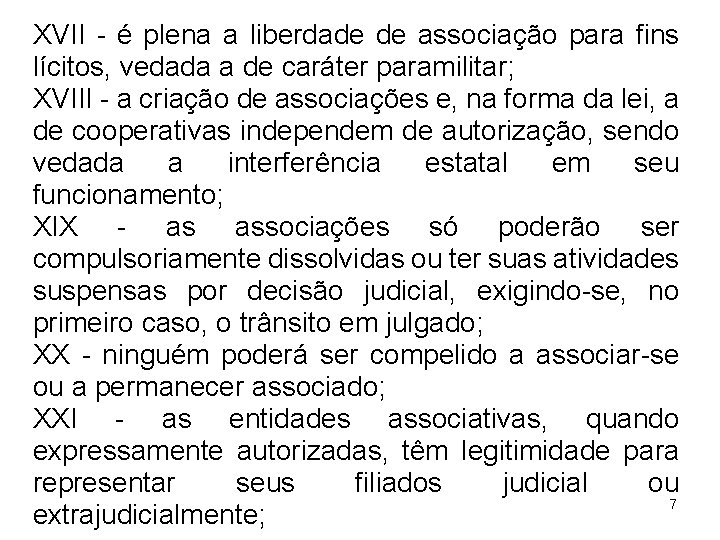 XVII - é plena a liberdade de associação para fins lícitos, vedada a de caráter paramilitar;
XVIII - a criação de associações e, na forma da lei, a de cooperativas independem de autorização, sendo vedada a interferência estatal em seu funcionamento;
XIX - as associações só poderão ser compulsoriamente dissolvidas ou ter suas atividades suspensas por decisão judicial, exigindo-se, no primeiro caso, o trânsito em julgado;
XX - ninguém poderá ser compelido a associar-se ou a permanecer associado;
XXI - as entidades associativas, quando expressamente autorizadas, têm legitimidade para representar seus filiados judicial ou extrajudicialmente;
7